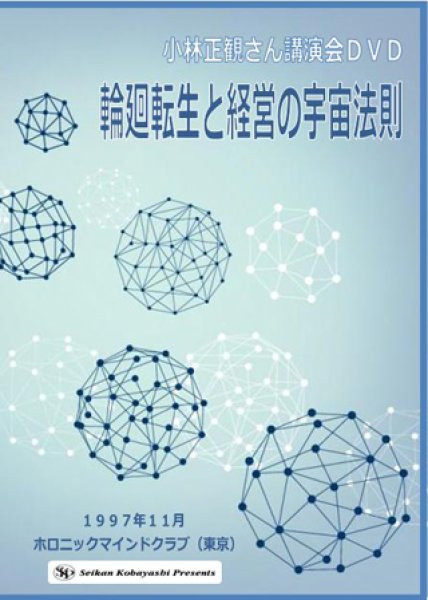 小林正観さん講演会DVD

輪廻転生と経営の宇宙法則

1997年11月
ホロニックマインドクラブ（東京）

SK Seikan Kobayashi Presents